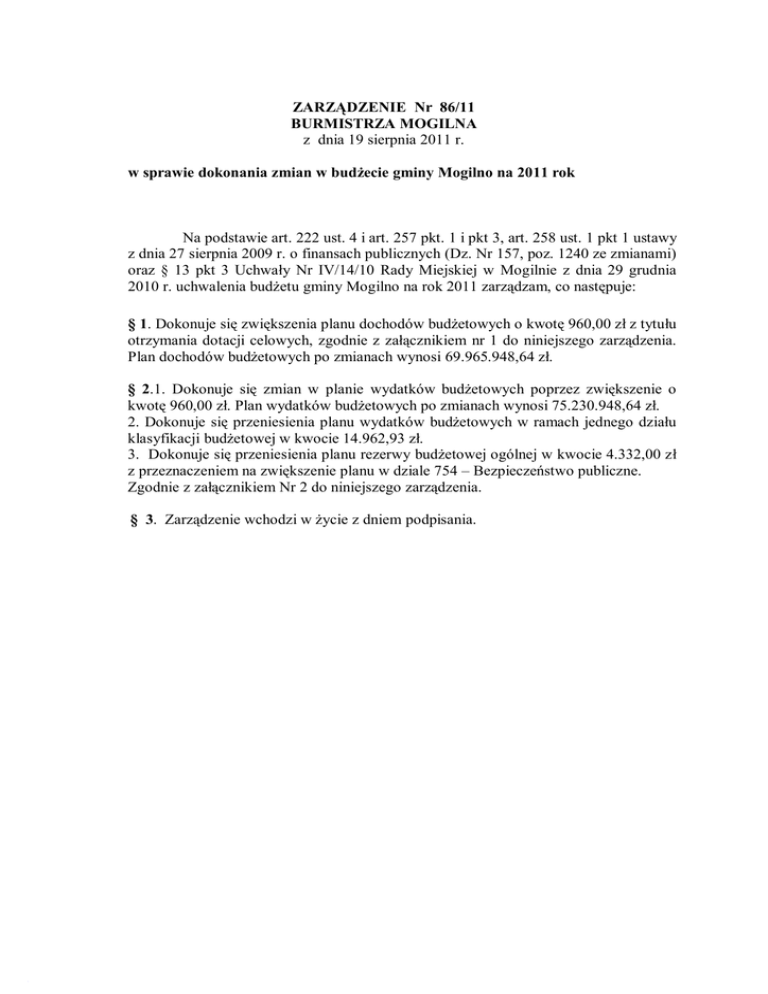 ZARZĄDZENIE Nr 86/11
BURMISTRZA MOGILNA
z dnia 19 sierpnia 2011 r.

w sprawie dokonania zmian w budżecie gminy Mogilno na 2011 rok

Na podstawie art. 222 ust. 4 i art. 257 pkt. 1 i pkt 3, art. 258 ust. 1 pkt 1 ustawy z dnia 27 sierpnia 2009 r. o finansach publicznych (Dz. Nr 157, poz. 1240 ze zmianami) oraz § 13 pkt 3 Uchwały Nr IV/14/10 Rady Miejskiej w Mogilnie z dnia 29 grudnia 2010 r. uchwalenia budżetu gminy Mogilno na rok 2011 zarządzam, co następuje:

§ 1. Dokonuje się zwiększenia planu dochodów budżetowych o kwotę 960,00 zł z tytułu otrzymania dotacji celowych, zgodnie z załącznikiem nr 1 do niniejszego zarządzenia. Plan dochodów budżetowych po zmianach wynosi 69.965.948,64 zł.

§ 2.1. Dokonuje się zmian w planie wydatków budżetowych poprzez zwiększenie o kwotę 960,00 zł. Plan wydatków budżetowych po zmianach wynosi 75.230.948,64 zł.
2. Dokonuje się przeniesienia planu wydatków budżetowych w ramach jednego działu klasyfikacji budżetowej w kwocie 14.962,93 zł.
3. Dokonuje się przeniesienia planu rezerwy budżetowej ogólnej w kwocie 4.332,00 zł z przeznaczeniem na zwiększenie planu w dziale 754 – Bezpieczeństwo publiczne. Zgodnie z załącznikiem Nr 2 do niniejszego zarządzenia.

§ 3. Zarządzenie wchodzi w życie z dniem podpisania.